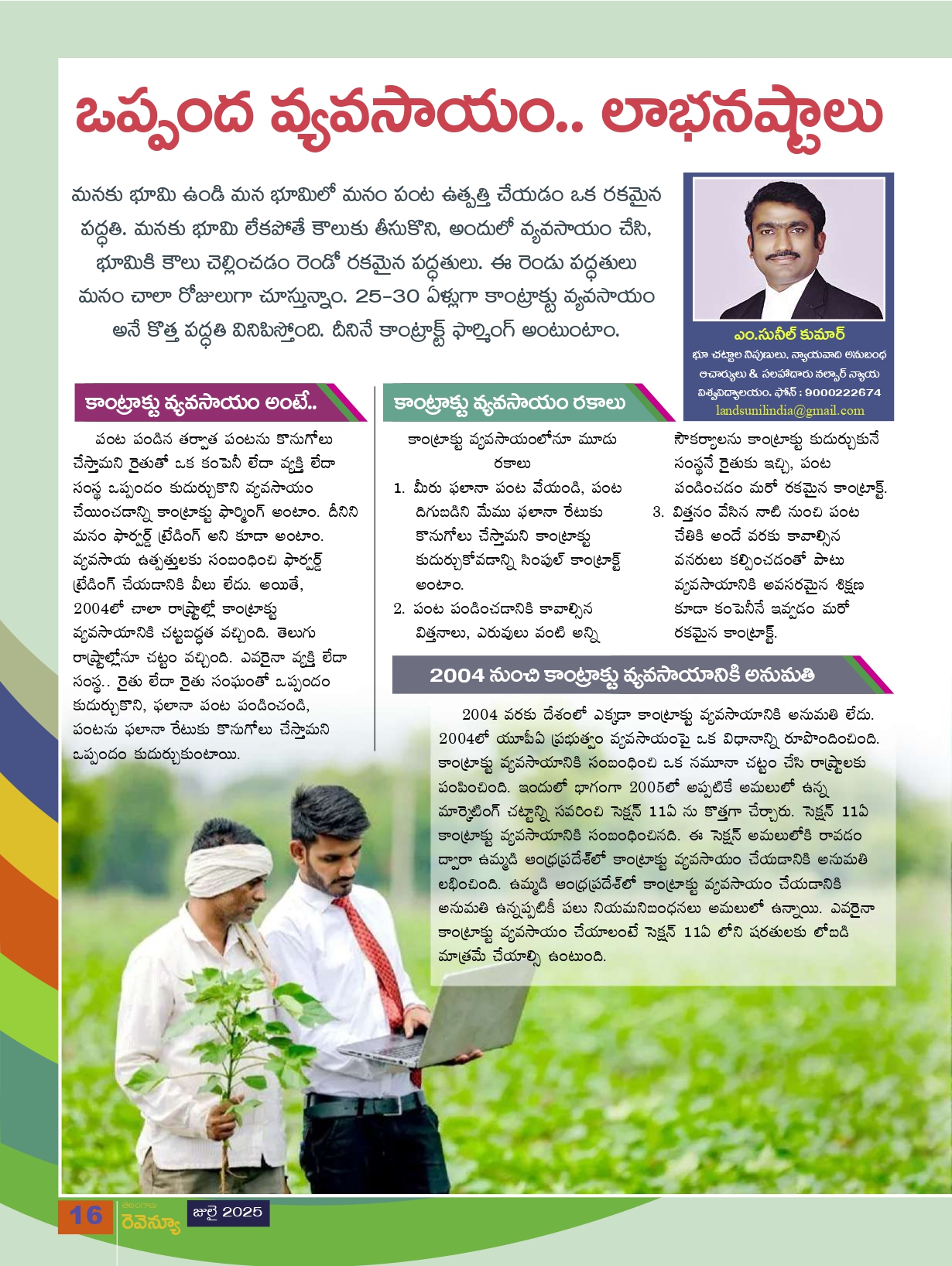 ఒప్పంద వ్యవసాయం.. లాభనష్టాలు

మనకు భూమి ఉండి మన భూమిలో మనం పంట ఉత్పత్తి చేయడం ఒక రకమైన పద్ధతి. మనకు భూమి లేకపోతే కౌలుకు తీసుకొని, అందులో వ్యవసాయం చేసి, భూమికి కౌలు చెల్లించడం రెండో రకమైన పద్ధతులు. ఈ రెండు పద్ధతులు మనం చాలా రోజులుగా చూస్తున్నాం. 25-30 ఏళ్లుగా కాంట్రాక్టు వ్యవసాయం అనే కొత్త పద్ధతి వినిపిస్తోంది. దీనినే కాంట్రాక్ట్ ఫార్మింగ్ అంటుంటాం.

ఎం.సునీల్ కుమార్
భూ చట్టాల నిపుణులు, న్యాయవాది అనుబంధ ఆచార్యులు & సలహాదారు నల్సార్ న్యాయ విశ్వవిద్యాలయం. ఫోన్ : 9000222674
landsunilindia@gmail.com

కాంట్రాక్టు వ్యవసాయం అంటే..

పంట పండిన తర్వాత పంటను కొనుగోలు చేస్తామని రైతుతో ఒక కంపెనీ లేదా వ్యక్తి లేదా సంస్థ ఒప్పందం కుదుర్చుకొని వ్యవసాయం చేయించడాన్ని కాంట్రాక్టు ఫార్మింగ్ అంటాం. దీనిని మనం ఫార్వర్డ్ ట్రేడింగ్ అని కూడా అంటాం. వ్యవసాయ ఉత్పత్తులకు సంబంధించి ఫార్వర్డ్ ట్రేడింగ్ చేయడానికి వీలు లేదు. అయితే, 2004లో చాలా రాష్ట్రాల్లో కాంట్రాక్టు వ్యవసాయానికి చట్టబద్ధత వచ్చింది. తెలుగు రాష్ట్రాల్లోనూ చట్టం వచ్చింది. ఎవరైనా వ్యక్తి లేదా సంస్థ.. రైతు లేదా రైతు సంఘంతో ఒప్పందం కుదుర్చుకొని, ఫలానా పంట పండించండి, పంటను ఫలానా రేటుకు కొనుగోలు చేస్తామని ఒప్పందం కుదుర్చుకుంటాయి.

కాంట్రాక్టు వ్యవసాయం రకాలు

కాంట్రాక్టు వ్యవసాయంలోనూ మూడు రకాలు
1. మీరు ఫలానా పంట వేయండి, పంట దిగుబడిని మేము ఫలానా రేటుకు కొనుగోలు చేస్తామని కాంట్రాక్టు కుదుర్చుకోవడాన్ని సింపుల్ కాంట్రాక్ట్ అంటాం.
2. పంట పండించడానికి కావాల్సిన విత్తనాలు, ఎరువులు వంటి అన్ని సౌకర్యాలను కాంట్రాక్టు కుదుర్చుకునే సంస్థనే రైతుకు ఇచ్చి, పంట పండించడం మరో రకమైన కాంట్రాక్ట్.
3. విత్తనం వేసిన నాటి నుంచి పంట చేతికి అందే వరకు కావాల్సిన వనరులు కల్పించడంతో పాటు వ్యవసాయానికి అవసరమైన శిక్షణ కూడా కంపెనీనే ఇవ్వడం మరో రకమైన కాంట్రాక్ట్.

2004 నుంచి కాంట్రాక్టు వ్యవసాయానికి అనుమతి

2004 వరకు దేశంలో ఎక్కడా కాంట్రాక్టు వ్యవసాయానికి అనుమతి లేదు. 2004లో యూపీఏ ప్రభుత్వం వ్యవసాయంపై ఒక విధానాన్ని రూపొందించింది. కాంట్రాక్టు వ్యవసాయానికి సంబంధించి ఒక నమూనా చట్టం చేసి రాష్ట్రాలకు పంపించింది. ఇందులో భాగంగా 2005లో అప్పటికే అమలులో ఉన్న మార్కెటింగ్ చట్టాన్ని సవరించి సెక్షన్ 11ఏ ను కొత్తగా చేర్చారు. సెక్షన్ 11ఏ కాంట్రాక్టు వ్యవసాయానికి సంబంధించినది. ఈ సెక్షన్ అమలులోకి రావడం ద్వారా ఉమ్మడి ఆంధ్రప్రదేశ్‌లో కాంట్రాక్టు వ్యవసాయం చేయడానికి అనుమతి లభించింది. ఉమ్మడి ఆంధ్రప్రదేశ్‌లో కాంట్రాక్టు వ్యవసాయం చేయడానికి అనుమతి ఉన్నప్పటికీ పలు నియమనిబంధనలు అమలులో ఉన్నాయి. ఎవరైనా కాంట్రాక్టు వ్యవసాయం చేయాలంటే సెక్షన్ 11ఏ లోని షరతులకు లోబడి మాత్రమే చేయాల్సి ఉంటుంది.

16 తెలంగాణ రెవెన్యూ జులై 2025